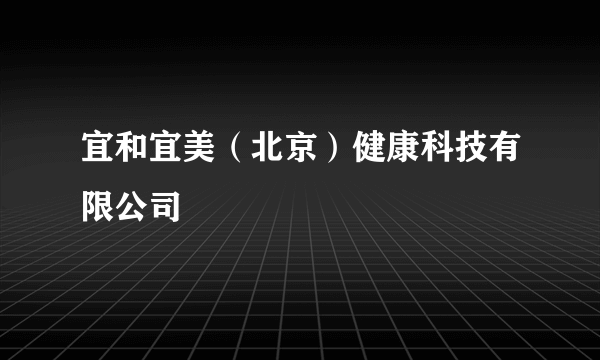 宜和宜美（北京）健康科技有限公司